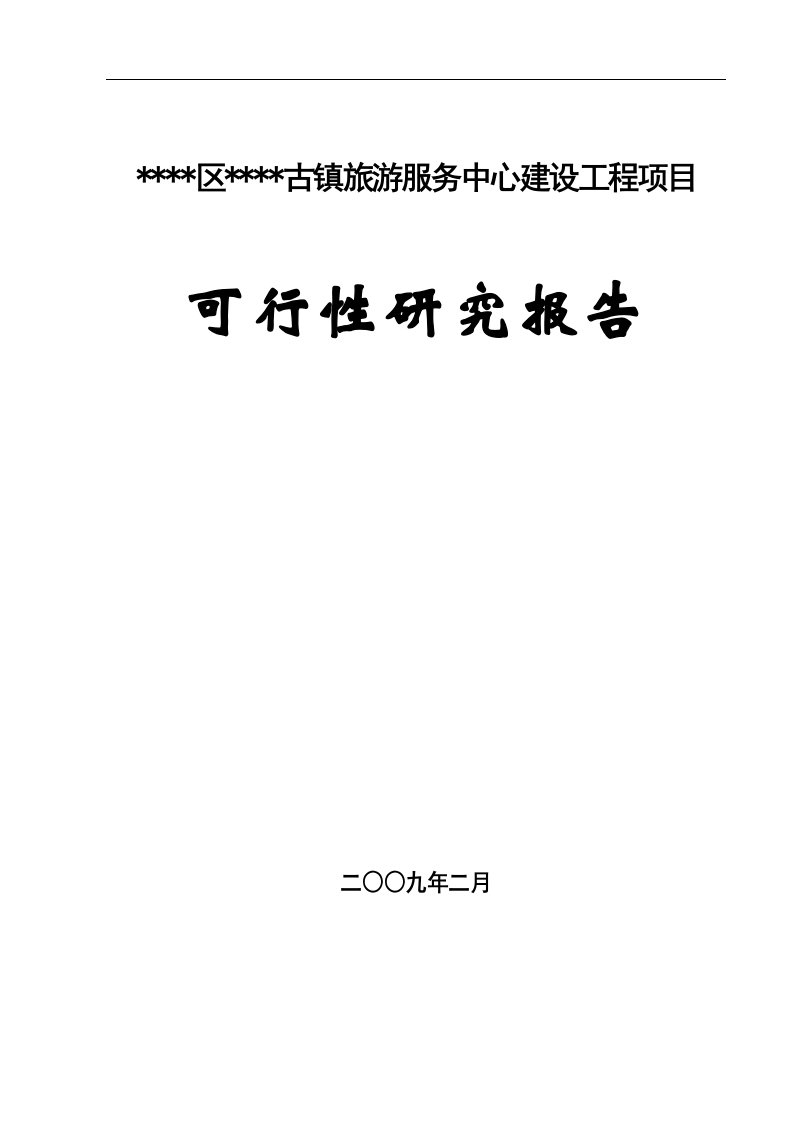 ****区****古镇旅游服务中心建设工程项目

可行性研究报告

二〇〇九年二月